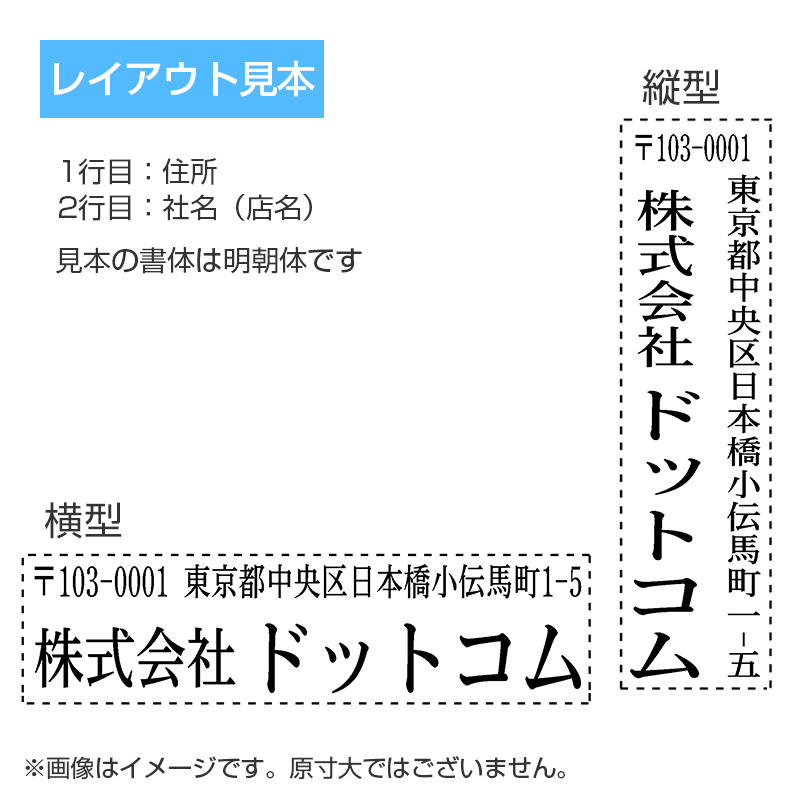 レイアウト見本

1行目：住所
2行目：社名（店名）

見本の書体は明朝体です

縦型

〒103-0001
東京都中央区日本橋小伝馬町一-五
株式会社 ドットコム

横型

〒103-0001 東京都中央区日本橋小伝馬町1-5
株式会社 ドットコム

※画像はイメージです。原寸大ではございません。